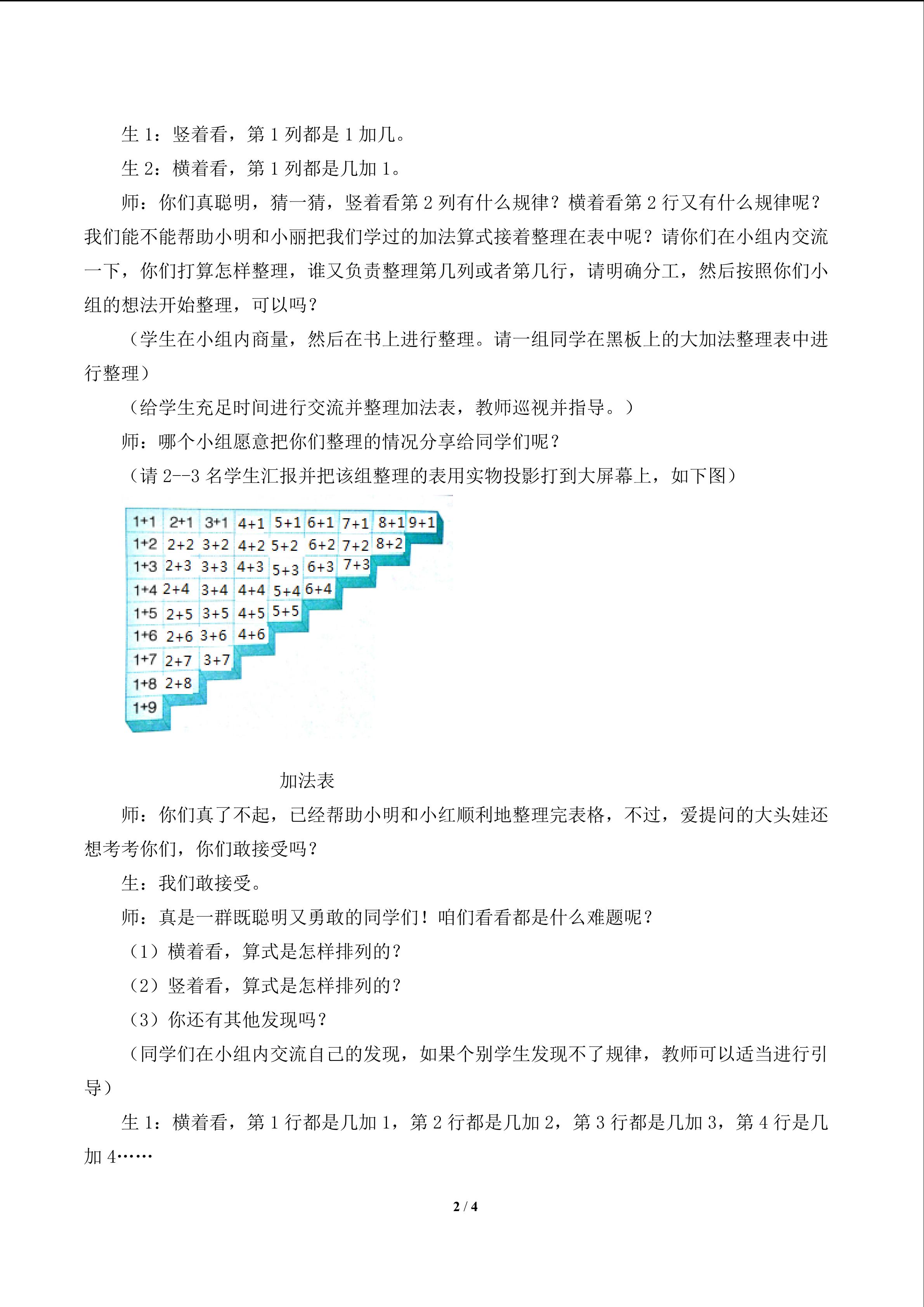 生1：竖着看，第1列都是1加几。

生2：横着看，第1列都是几加1。

师：你们真聪明，猜一猜，竖着看第2列有什么规律？横着看第2行又有什么规律呢？我们能不能帮助小明和小丽把我们学过的加法算式接着整理在表中呢？请你们在小组内交流一下，你们打算怎样整理，谁又负责整理第几列或者第几行，请明确分工，然后按照你们小组的想法开始整理，可以吗？

（学生在小组内商量，然后在书上进行整理。请一组同学在黑板上的大加法整理表中进行整理）

（给学生充足时间进行交流并整理加法表，教师巡视并指导。）

师：哪个小组愿意把你们整理的情况分享给同学们呢？

（请2--3名学生汇报并把该组整理的表用实物投影打到大屏幕上，如下图）

| 1+1 | 2+1 | 3+1 | 4+1 | 5+1 | 6+1 | 7+1 | 8+1 | 9+1 |
|---|---|---|---|---|---|---|---|---|
| 1+2 | 2+2 | 3+2 | 4+2 | 5+2 | 6+2 | 7+2 | 8+2 | |
| 1+3 | 2+3 | 3+3 | 4+3 | 5+3 | 6+3 | 7+3 | | |
| 1+4 | 2+4 | 3+4 | 4+4 | 5+4 | 6+4 | | | |
| 1+5 | 2+5 | 3+5 | 4+5 | 5+5 | | | | |
| 1+6 | 2+6 | 3+6 | 4+6 | | | | | |
| 1+7 | 2+7 | 3+7 | | | | | | |
| 1+8 | 2+8 | | | | | | | |
| 1+9 | | | | | | | | |

加法表

师：你们真了不起，已经帮助小明和小红顺利地整理完表格，不过，爱提问的大头娃还想考考你们，你们敢接受吗？

生：我们敢接受。

师：真是一群既聪明又勇敢的同学们！咱们看看都是什么难题呢？

（1）横着看，算式是怎样排列的？

（2）竖着看，算式是怎样排列的？

（3）你还有其他发现吗？

（同学们在小组内交流自己的发现，如果个别学生发现不了规律，教师可以适当进行引导）

生1：横着看，第1行都是几加1，第2行都是几加2，第3行都是几加3，第4行是几加4……

2 / 4